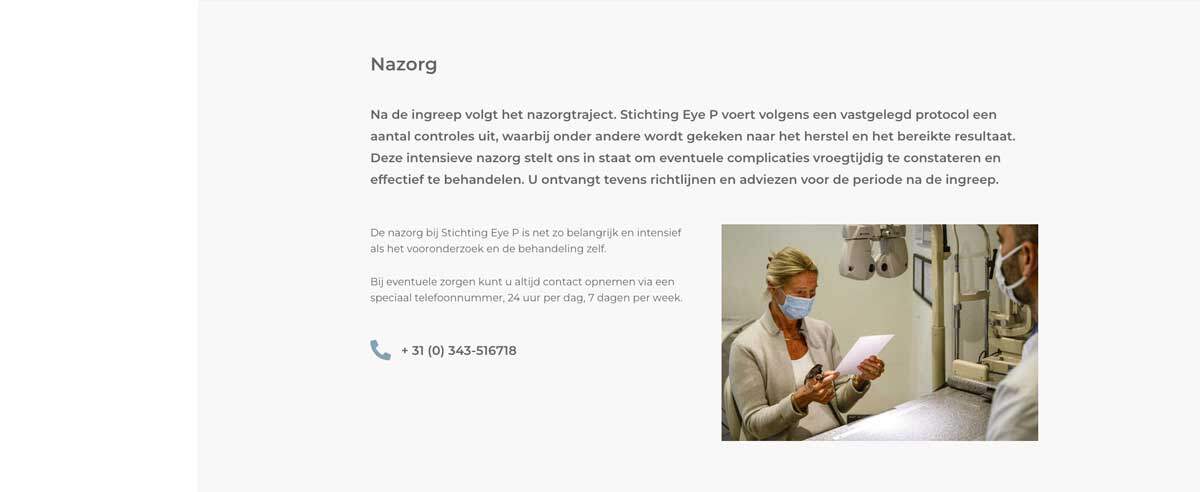 Nazorg

Na de ingreep volgt het nazorgtraject. Stichting Eye P voert volgens een vastgelegd protocol een aantal controles uit, waarbij onder andere wordt gekeken naar het herstel en het bereikte resultaat. Deze intensieve nazorg stelt ons in staat om eventuele complicaties vroegtijdig te constateren en effectief te behandelen. U ontvangt tevens richtlijnen en adviezen voor de periode na de ingreep.

De nazorg bij Stichting Eye P is net zo belangrijk en intensief als het vooronderzoek en de behandeling zelf.

Bij eventuele zorgen kunt u altijd contact opnemen via een speciaal telefoonnummer, 24 uur per dag, 7 dagen per week.

+ 31 (0) 343-516718